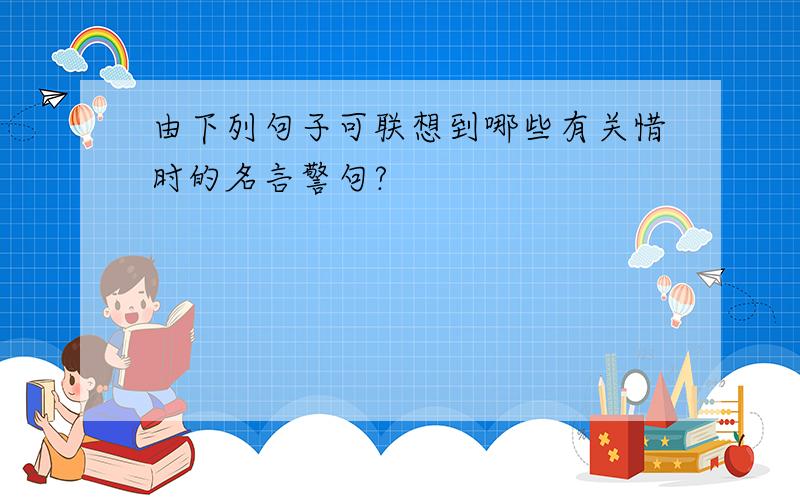 由下列句子可联想到哪些有关惜时的名言警句?